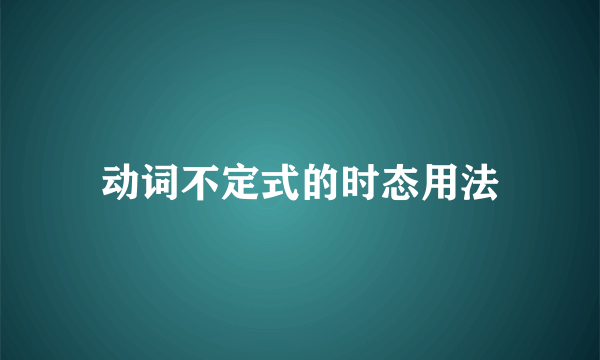 动词不定式的时态用法